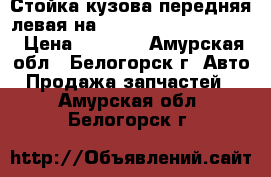 Стойка кузова передняя левая на

Цена Амурская обл Белогорск г Авто Продажа запчастей

Амурская обл Белогорск г

http://Объявлений.сайт